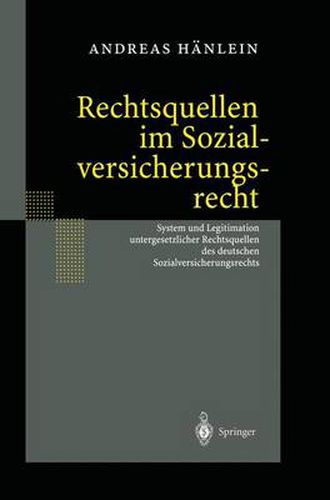 ANDREAS HÄNLEIN

Rechtsquellen im Sozialversicherungsrecht

System und Legitimation untergesetzlicher Rechtsquellen des deutschen Sozialversicherungsrechts

Springer